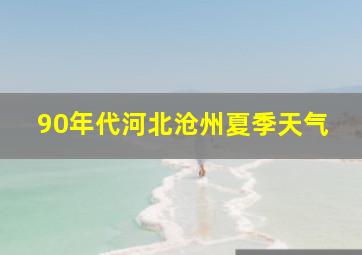 90年代河北沧州夏季天气